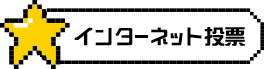 インターネット投票